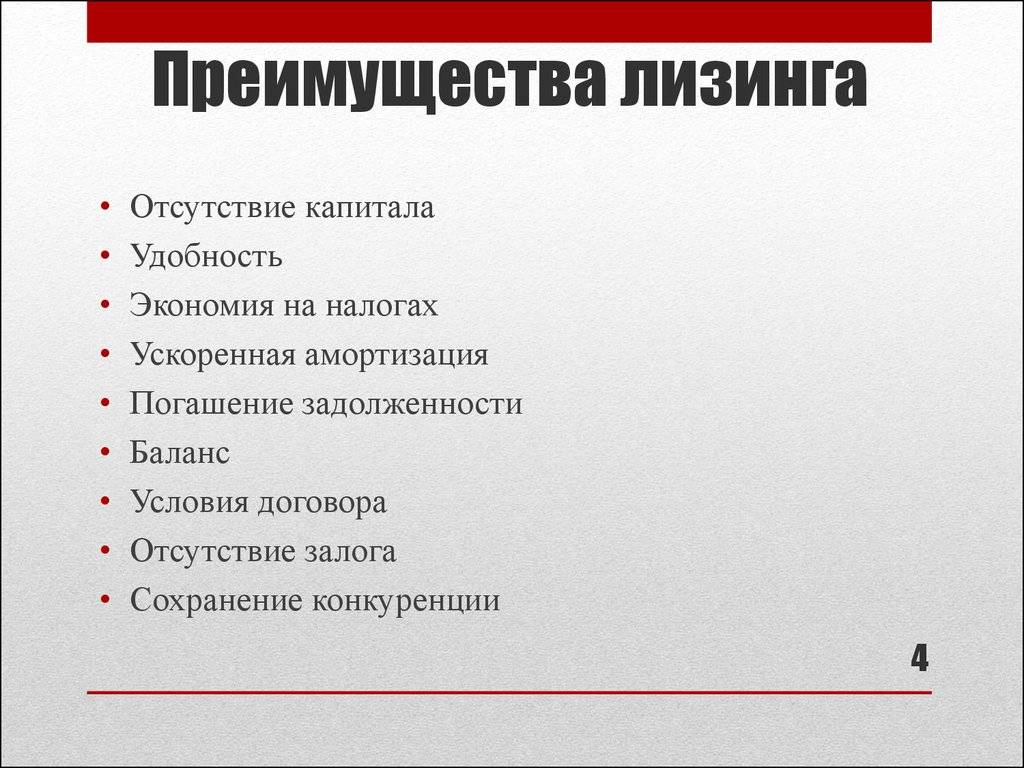 Преимущества лизинга

• Отсутствие капитала
• Удобность
• Экономия на налогах
• Ускоренная амортизация
• Погашение задолженности
• Баланс
• Условия договора
• Отсутствие залога
• Сохранение конкуренции

4